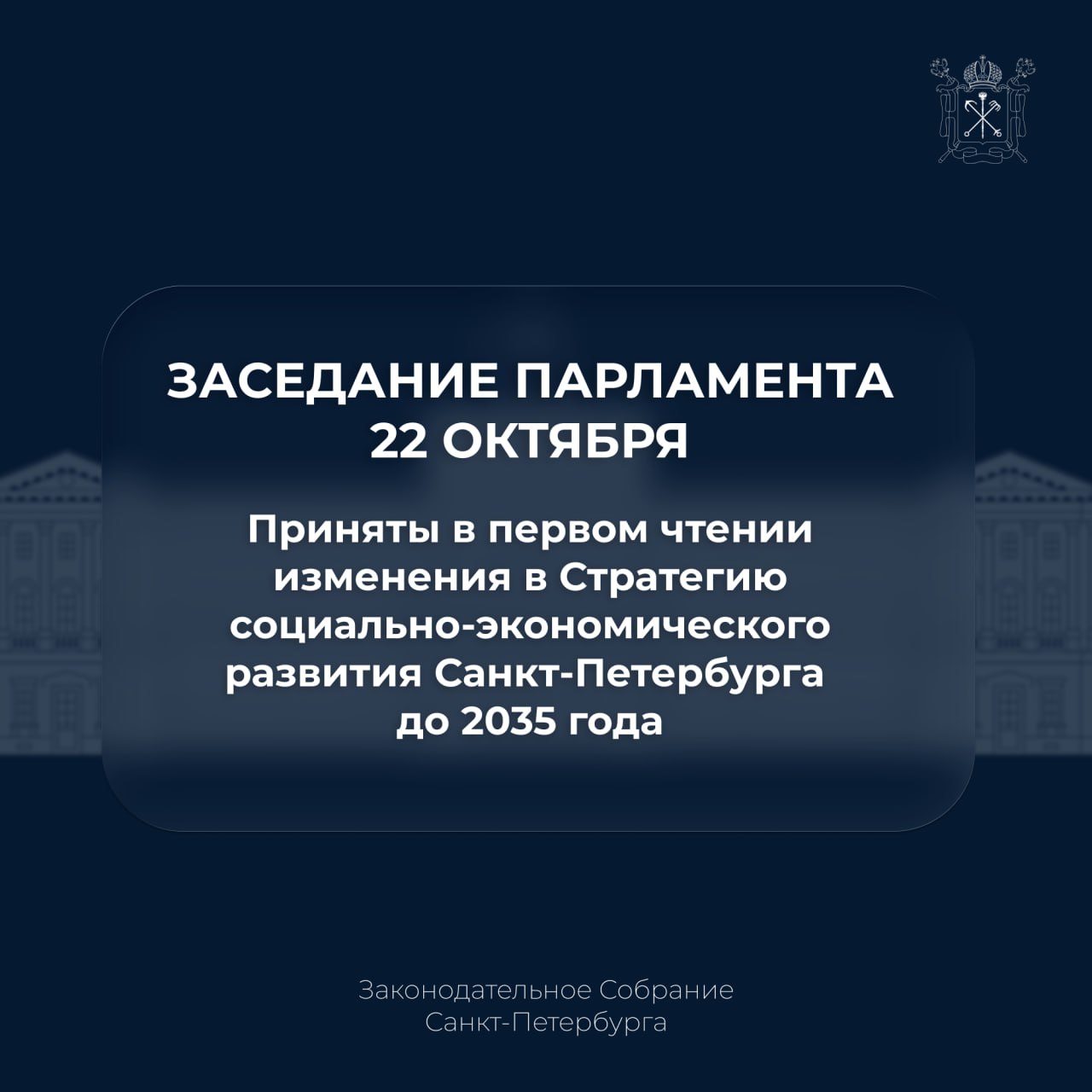 ЗАСЕДАНИЕ ПАРЛАМЕНТА
22 ОКТЯБРЯ

Приняты в первом чтении изменения в Стратегию социально-экономического развития Санкт-Петербурга до 2035 года

Законодательное Собрание
Санкт-Петербурга